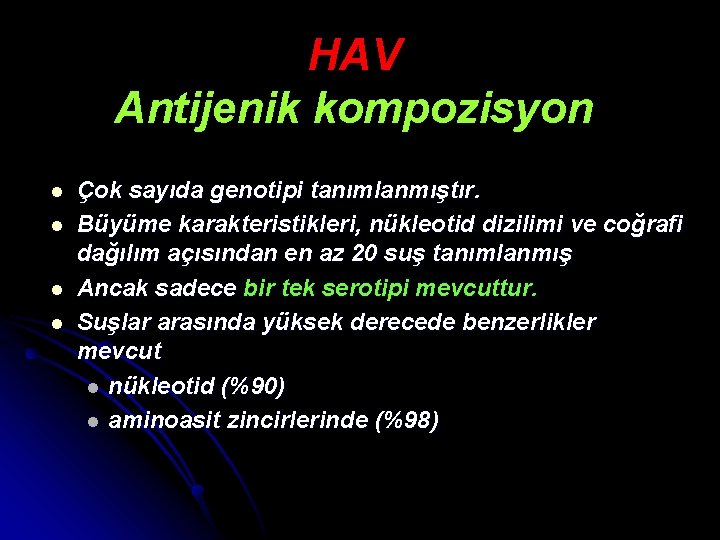 HAV
Antijenik kompozisyon

• Çok sayıda genotipi tanımlanmıştır.
• Büyüme karakteristikleri, nükleotid dizilimi ve coğrafi dağılım açısından en az 20 suş tanımlanmış
• Ancak sadece bir tek serotipi mevcuttur.
• Suşlar arasında yüksek derecede benzerlikler mevcut
• nükleotid (%90)
• aminoasit zincirlerinde (%98)